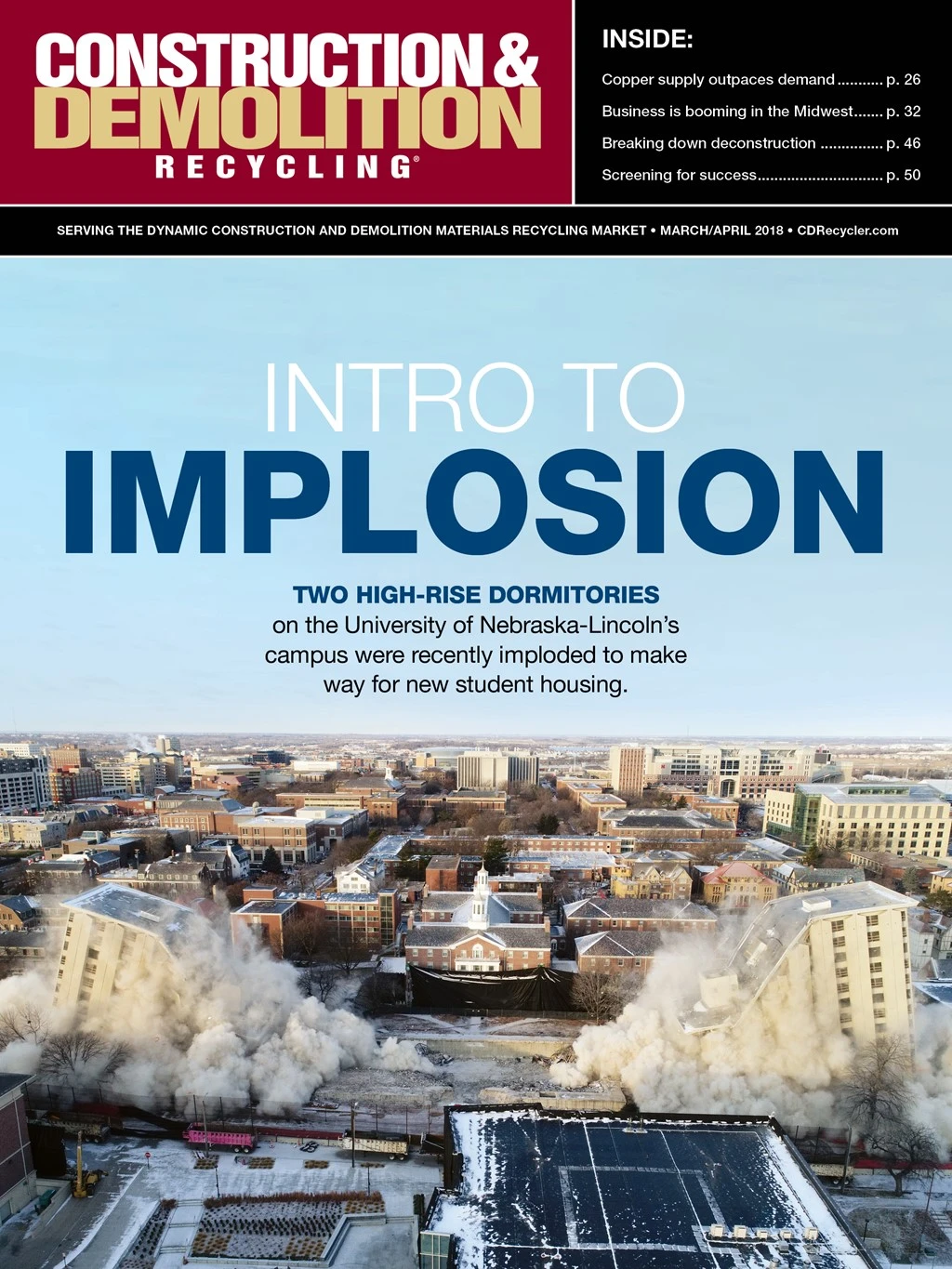 CONSTRUCTION &
DEMOLITION
RECYCLING®

INSIDE:

Copper supply outpaces demand p. 26
Business is booming in the Midwest p. 32
Breaking down deconstruction p. 46
Screening for success p. 50

SERVING THE DYNAMIC CONSTRUCTION AND DEMOLITION MATERIALS RECYCLING MARKET • MARCH/APRIL 2018 • CDRecycler.com

INTRO TO
IMPLOSION

TWO HIGH-RISE DORMITORIES on the University of Nebraska-Lincoln's campus were recently imploded to make way for new student housing.